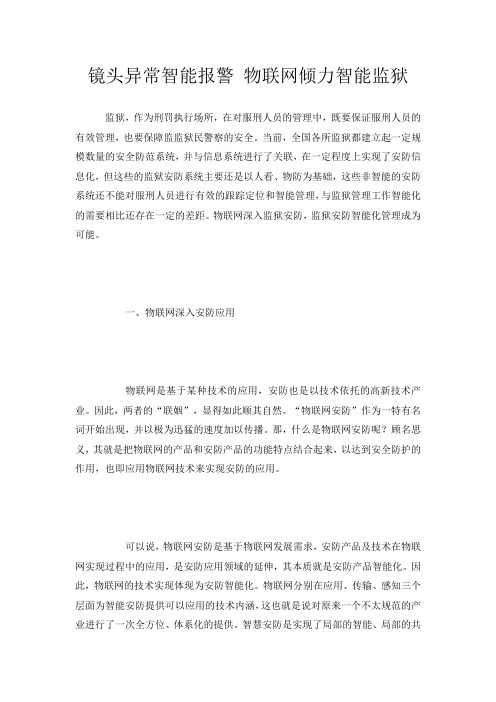 镜头异常智能报警 物联网倾力智能监狱

监狱，作为刑罚执行场所，在对服刑人员的管理中，既要保证服刑人员的有效管理，也要保障监狱民警察的安全。当前，全国各所监狱都建立起一定规模数量的安全防范系统，并与信息系统进行了关联，在一定程度上实现了安防信息化，但这些的监狱安防系统主要还是以人看、物防为基础，这些非智能的安防系统还不能对服刑人员进行有效的跟踪定位和智能管理，与监狱管理工作智能化的需要相比还存在一定的差距。物联网深入监狱安防，监狱安防智能化管理成为可能。

一、物联网深入安防应用

物联网是基于某种技术的应用，安防也是以技术依托的高新技术产业。因此，两者的“联姻”，显得如此顺其自然。“物联网安防”作为一特有名词开始出现，并以极为迅猛的速度加以传播。那，什么是物联网安防呢？顾名思义，其就是把物联网的产品和安防产品的功能特点结合起来，以达到安全防护的作用，也即应用物联网技术来实现安防的应用。

可以说，物联网安防是基于物联网发展需求，安防产品及技术在物联网实现过程中的应用，是安防应用领域的延伸，其本质就是安防产品智能化。因此，物联网的技术实现体现为安防智能化。物联网分别在应用、传输、感知三个层面为智能安防提供可以应用的技术内涵，这也就是说对原来一个不太规范的产业进行了一次全方位、体系化的提供，智慧安防是实现了局部的智能、局部的共